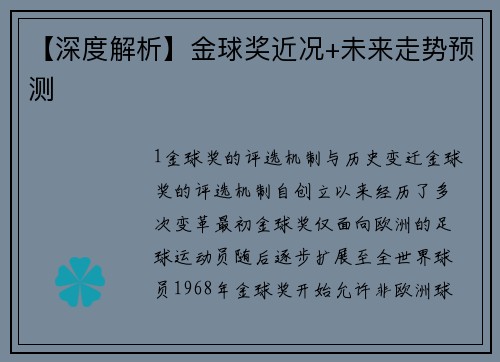 【深度解析】金球奖近况+未来走势预测

1金球奖的评选机制与历史变迁金球奖的评选机制自创立以来经历了多次变革最初金球奖仅面向欧洲的足球运动员随后逐步扩展至全世界球员1968年金球奖开始允许非欧洲球